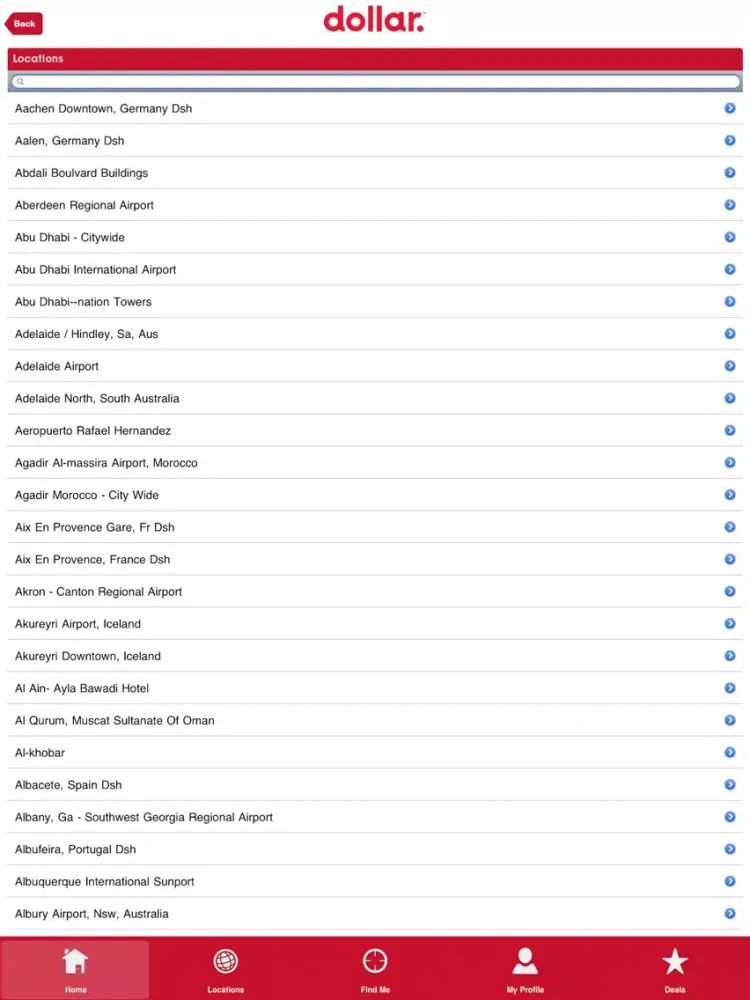 Back

dollar.

Locations

Aachen Downtown, Germany Dsh
Aalen, Germany Dsh
Abdali Boulvard Buildings
Aberdeen Regional Airport
Abu Dhabi - Citywide
Abu Dhabi International Airport
Abu Dhabi--nation Towers
Adelaide / Hindley, Sa, Aus
Adelaide Airport
Adelaide North, South Australia
Aeropuerto Rafael Hernandez
Agadir Al-massira Airport, Morocco
Agadir Morocco - City Wide
Aix En Provence Gare, Fr Dsh
Aix En Provence, France Dsh
Akron - Canton Regional Airport
Akureyri Airport, Iceland
Akureyri Downtown, Iceland
Al Ain- Ayla Bawadi Hotel
Al Qurum, Muscat Sultanate Of Oman
Al-khobar
Albacete, Spain Dsh
Albany, Ga - Southwest Georgia Regional Airport
Albufeira, Portugal Dsh
Albuquerque International Sunport
Albury Airport, Nsw, Australia

Home
Locations
Find Me
My Profile
Deals